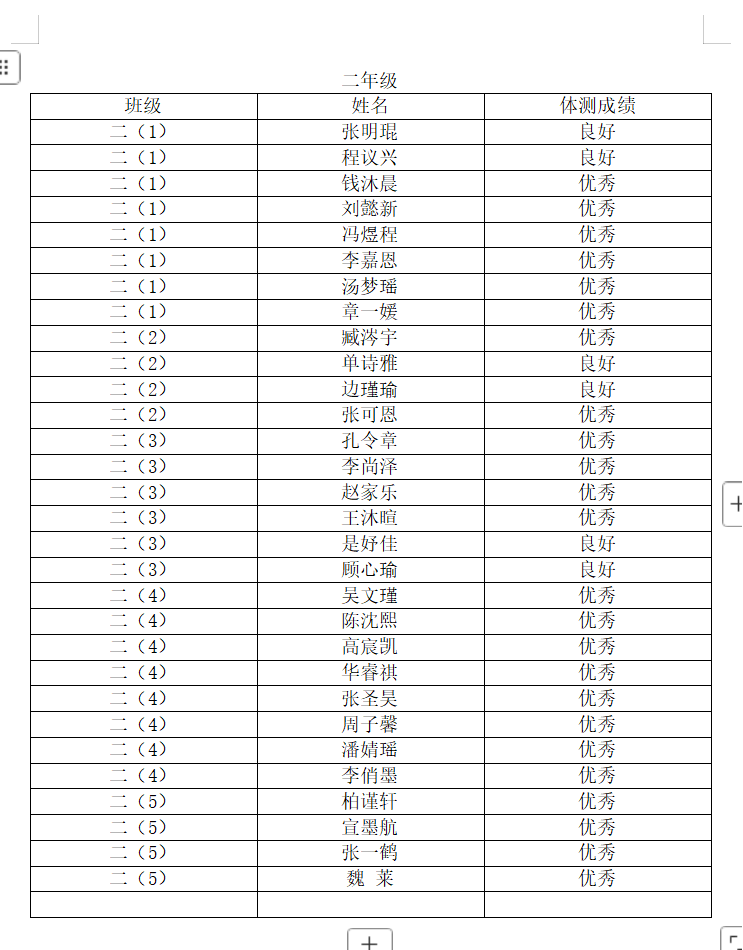 二年级

| 班级 | 姓名 | 体测成绩 |
|---|---|---|
| 二（1） | 张明琨 | 良好 |
| 二（1） | 程议兴 | 良好 |
| 二（1） | 钱沐晨 | 优秀 |
| 二（1） | 刘懿新 | 优秀 |
| 二（1） | 冯煜程 | 优秀 |
| 二（1） | 李嘉恩 | 优秀 |
| 二（1） | 汤梦瑶 | 优秀 |
| 二（1） | 章一媛 | 优秀 |
| 二（2） | 臧涔宇 | 优秀 |
| 二（2） | 单诗雅 | 良好 |
| 二（2） | 边瑾瑜 | 良好 |
| 二（2） | 张可恩 | 优秀 |
| 二（3） | 孔令章 | 优秀 |
| 二（3） | 李尚泽 | 优秀 |
| 二（3） | 赵家乐 | 优秀 |
| 二（3） | 王沐暄 | 优秀 |
| 二（3） | 是好佳 | 良好 |
| 二（3） | 顾心瑜 | 良好 |
| 二（4） | 吴文瑾 | 优秀 |
| 二（4） | 陈沈熙 | 优秀 |
| 二（4） | 高宸凯 | 优秀 |
| 二（4） | 华睿祺 | 优秀 |
| 二（4） | 张圣昊 | 优秀 |
| 二（4） | 周子馨 | 优秀 |
| 二（4） | 潘婧瑶 | 优秀 |
| 二（4） | 李俏墨 | 优秀 |
| 二（5） | 柏谨轩 | 优秀 |
| 二（5） | 宣墨航 | 优秀 |
| 二（5） | 张一鹤 | 优秀 |
| 二（5） | 魏 莱 | 优秀 |
| | | |